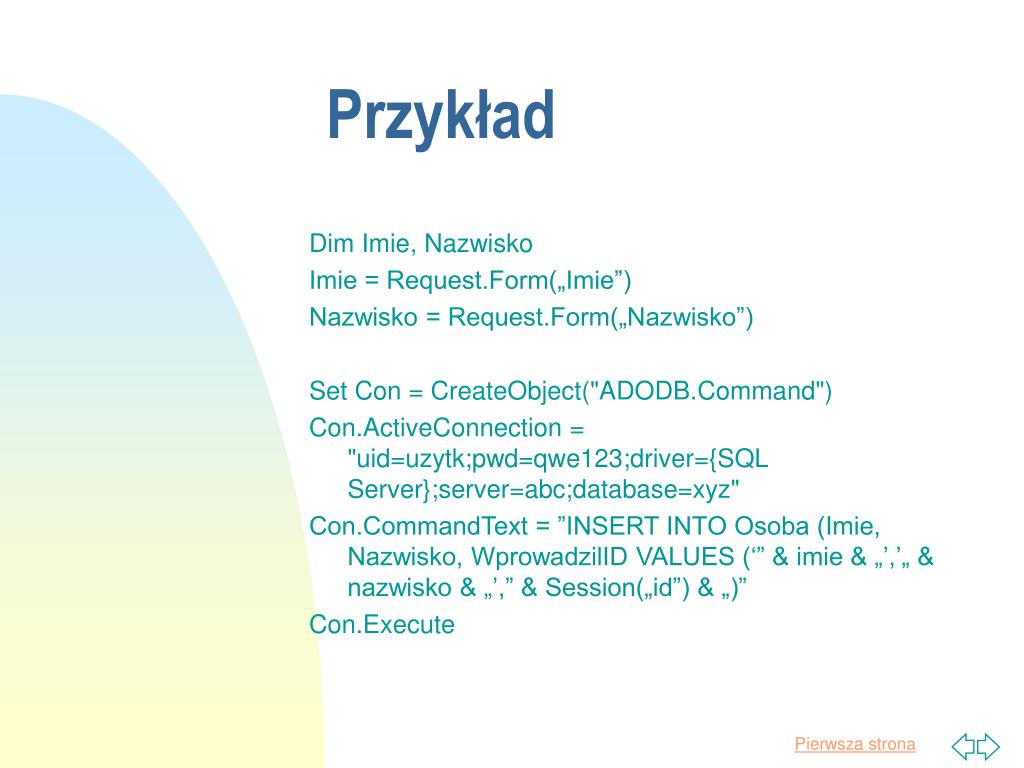 Przykład

Dim Imie, Nazwisko
Imie = Request.Form(„Imie”)
Nazwisko = Request.Form(„Nazwisko”)

Set Con = CreateObject("ADODB.Command")
Con.ActiveConnection = "uid=uzytk;pwd=qwe123;driver={SQL Server};server=abc;database=xyz"
Con.CommandText = ”INSERT INTO Osoba (Imie, Nazwisko, WprowadzilID VALUES (‘” & imie & „’,’„ & nazwisko & „’,” & Session(„id”) & „)”
Con.Execute

Pierwsza strona